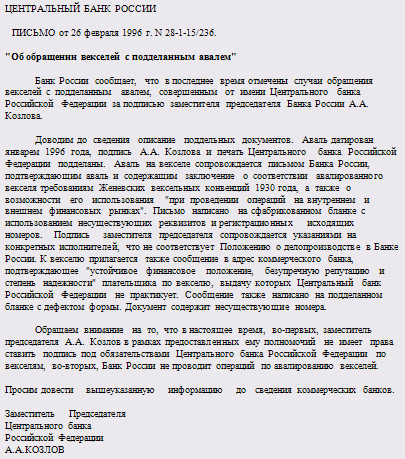 ЦЕНТРАЛЬНЫЙ БАНК РОССИИ

ПИСЬМО от 26 февраля 1996 г. N 28-1-15/236.

"Об обращении векселей с подделанным авалем"

Банк России сообщает, что в последнее время отмечены случаи обращения векселей с подделанным авалем, совершенным от имени Центрального банка Российской Федерации за подписью заместителя председателя Банка России А.А. Козлова.

Доводим до сведения описание поддельных документов. Аваль датирован январем 1996 года, подпись А.А. Козлова и печать Центрального банка Российской Федерации подделаны. Аваль на векселе сопровождается письмом Банка России, подтверждающим аваль и содержащим заключение о соответствии авалированного векселя требованиям Женевских вексельных конвенций 1930 года, а также о возможности его использования "при проведении операций на внутреннем и внешнем финансовых рынках". Письмо написано на сфабрикованном бланке с использованием несуществующих реквизитов и регистрационных исходящих номеров. Подпись заместителя председателя сопровождается указаниями на конкретных исполнителей, что не соответствует Положению о делопроизводстве в Банке России. К векселю прилагается также сообщение в адрес коммерческого банка, подтверждающее "устойчивое финансовое положение, безупречную репутацию и степень надежности" плательщика по векселю, выдачу которых Центральный банк Российской Федерации не практикует. Сообщение также написано на подделанном бланке с дефектом формы. Документ содержит несуществующие номера.

Обращаем внимание на то, что в настоящее время, во-первых, заместитель председателя А.А. Козлов в рамках предоставленных ему полномочий не имеет права ставить подпись под обязательствами Центрального банка Российской Федерации по векселям, во-вторых, Банк России не проводит операций по авалированию векселей.

Просим довести вышеуказанную информацию до сведения коммерческих банков.

Заместитель Председателя
Центрального банка
Российской Федерации
А.А.КОЗЛОВ